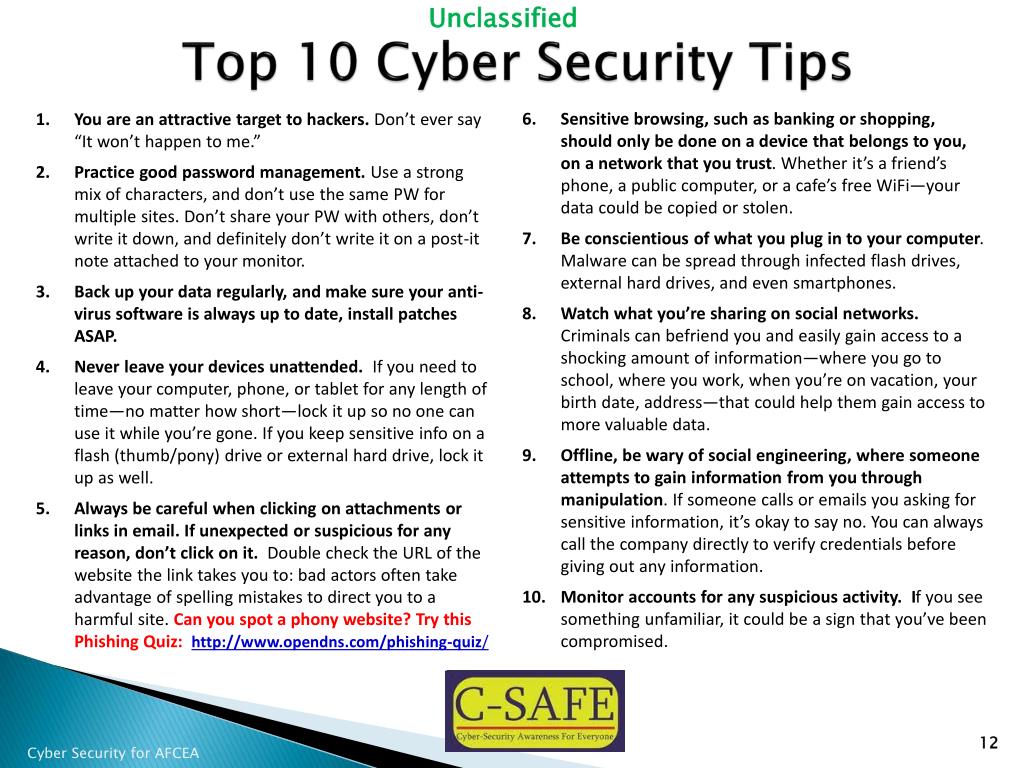 Unclassified

Top 10 Cyber Security Tips

1. You are an attractive target to hackers. Don't ever say "It won't happen to me."

2. Practice good password management. Use a strong mix of characters, and don't use the same PW for multiple sites. Don't share your PW with others, don't write it down, and definitely don't write it on a post-it note attached to your monitor.

3. Back up your data regularly, and make sure your anti-virus software is always up to date, install patches ASAP.

4. Never leave your devices unattended. If you need to leave your computer, phone, or tablet for any length of time—no matter how short—lock it up so no one can use it while you're gone. If you keep sensitive info on a flash (thumb/pony) drive or external hard drive, lock it up as well.

5. Always be careful when clicking on attachments or links in email. If unexpected or suspicious for any reason, don't click on it. Double check the URL of the website the link takes you to: bad actors often take advantage of spelling mistakes to direct you to a harmful site. Can you spot a phony website? Try this Phishing Quiz: http://www.opendns.com/phishing-quiz/

6. Sensitive browsing, such as banking or shopping, should only be done on a device that belongs to you, on a network that you trust. Whether it's a friend's phone, a public computer, or a cafe's free WiFi—your data could be copied or stolen.

7. Be conscientious of what you plug in to your computer. Malware can be spread through infected flash drives, external hard drives, and even smartphones.

8. Watch what you're sharing on social networks. Criminals can befriend you and easily gain access to a shocking amount of information—where you go to school, where you work, when you're on vacation, your birth date, address—that could help them gain access to more valuable data.

9. Offline, be wary of social engineering, where someone attempts to gain information from you through manipulation. If someone calls or emails you asking for sensitive information, it's okay to say no. You can always call the company directly to verify credentials before giving out any information.

10. Monitor accounts for any suspicious activity. If you see something unfamiliar, it could be a sign that you've been compromised.

C-SAFE
Cyber-Security Awareness For Everyone

Cyber Security for AFCEA

12